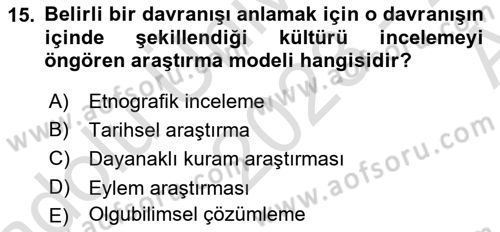 15. Belirli bir davranışı anlamak için o davranışın içinde şekillendiği kültürü incelemeyi öngören araştırma modeli hangisidir?

A) Etnografik inceleme
B) Tarihsel araştırma
C) Dayanaklı kuram araştırması
D) Eylem araştırması
E) Olgubilimsel çözümleme

www.aofsoru.com
www.aofsoru.com
www.aofsoru.com